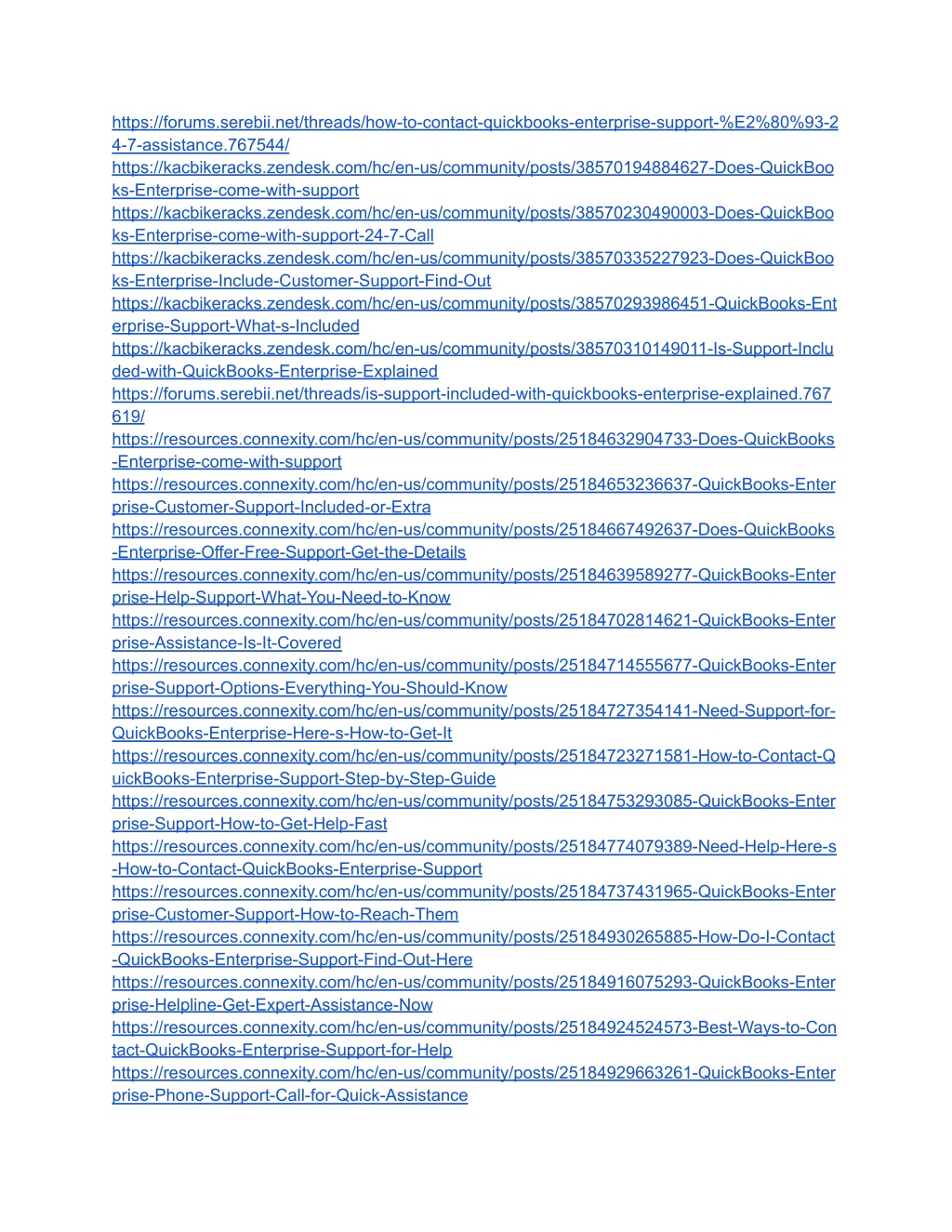 https://forums.serebii.net/threads/how-to-contact-quickbooks-enterprise-support-%E2%80%93-24-7-assistance.767544/
https://kacbikeracks.zendesk.com/hc/en-us/community/posts/38570194884627-Does-QuickBooks-Enterprise-come-with-support
https://kacbikeracks.zendesk.com/hc/en-us/community/posts/38570230490003-Does-QuickBooks-Enterprise-come-with-support-24-7-Call
https://kacbikeracks.zendesk.com/hc/en-us/community/posts/38570335227923-Does-QuickBooks-Enterprise-Include-Customer-Support-Find-Out
https://kacbikeracks.zendesk.com/hc/en-us/community/posts/38570293986451-QuickBooks-Enterprise-Support-What-s-Included
https://kacbikeracks.zendesk.com/hc/en-us/community/posts/38570310149011-Is-Support-Included-with-QuickBooks-Enterprise-Explained
https://forums.serebii.net/threads/is-support-included-with-quickbooks-enterprise-explained.767619/
https://resources.connexity.com/hc/en-us/community/posts/25184632904733-Does-QuickBooks-Enterprise-come-with-support
https://resources.connexity.com/hc/en-us/community/posts/25184653236637-QuickBooks-Enterprise-Customer-Support-Included-or-Extra
https://resources.connexity.com/hc/en-us/community/posts/25184667492637-Does-QuickBooks-Enterprise-Offer-Free-Support-Get-the-Details
https://resources.connexity.com/hc/en-us/community/posts/25184639589277-QuickBooks-Enterprise-Help-Support-What-You-Need-to-Know
https://resources.connexity.com/hc/en-us/community/posts/25184702814621-QuickBooks-Enterprise-Assistance-Is-It-Covered
https://resources.connexity.com/hc/en-us/community/posts/25184714555677-QuickBooks-Enterprise-Support-Options-Everything-You-Should-Know
https://resources.connexity.com/hc/en-us/community/posts/25184727354141-Need-Support-for-QuickBooks-Enterprise-Here-s-How-to-Get-It
https://resources.connexity.com/hc/en-us/community/posts/25184723271581-How-to-Contact-QuickBooks-Enterprise-Support-Step-by-Step-Guide
https://resources.connexity.com/hc/en-us/community/posts/25184753293085-QuickBooks-Enterprise-Support-How-to-Get-Help-Fast
https://resources.connexity.com/hc/en-us/community/posts/25184774079389-Need-Help-Here-s-How-to-Contact-QuickBooks-Enterprise-Support
https://resources.connexity.com/hc/en-us/community/posts/25184737431965-QuickBooks-Enterprise-Customer-Support-How-to-Reach-Them
https://resources.connexity.com/hc/en-us/community/posts/25184930265885-How-Do-I-Contact-QuickBooks-Enterprise-Support-Find-Out-Here
https://resources.connexity.com/hc/en-us/community/posts/25184916075293-QuickBooks-Enterprise-Helpline-Get-Expert-Assistance-Now
https://resources.connexity.com/hc/en-us/community/posts/25184924524573-Best-Ways-to-Contact-QuickBooks-Enterprise-Support-for-Help
https://resources.connexity.com/hc/en-us/community/posts/25184929663261-QuickBooks-Enterprise-Phone-Support-Call-for-Quick-Assistance